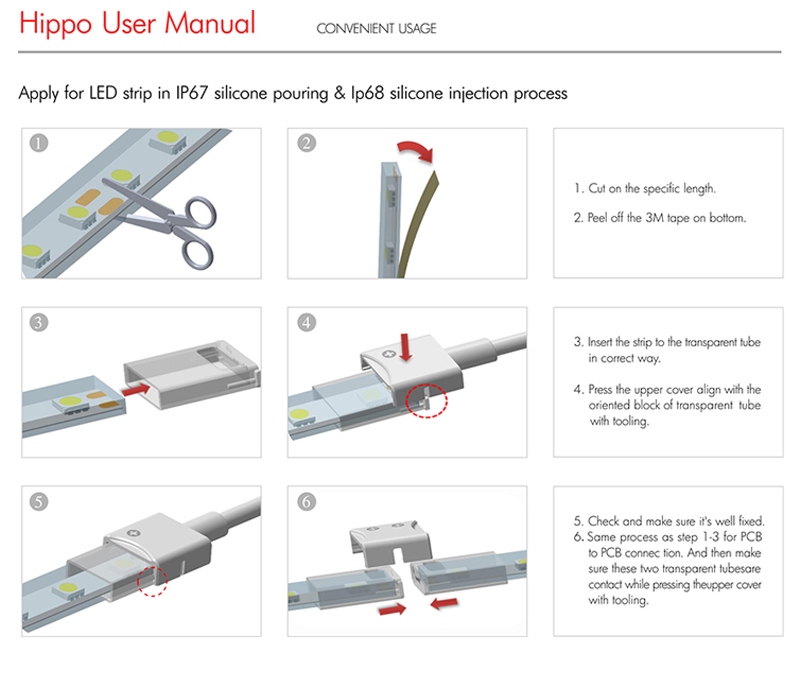 Hippo User Manual CONVENIENT USAGE

Apply for LED strip in IP67 silicone pouring & Ip68 silicone injection process

1

2

1. Cut on the specific length.

2. Peel off the 3M tape on bottom.

3

4

3. Insert the strip to the transparent tube in correct way.

4. Press the upper cover align with the oriented block of transparent tube with tooling.

5

6

5. Check and make sure it's well fixed.
6. Same process as step 1-3 for PCB to PCB connec tion. And then make sure these two transparent tubesare contact while pressing theupper cover with tooling.